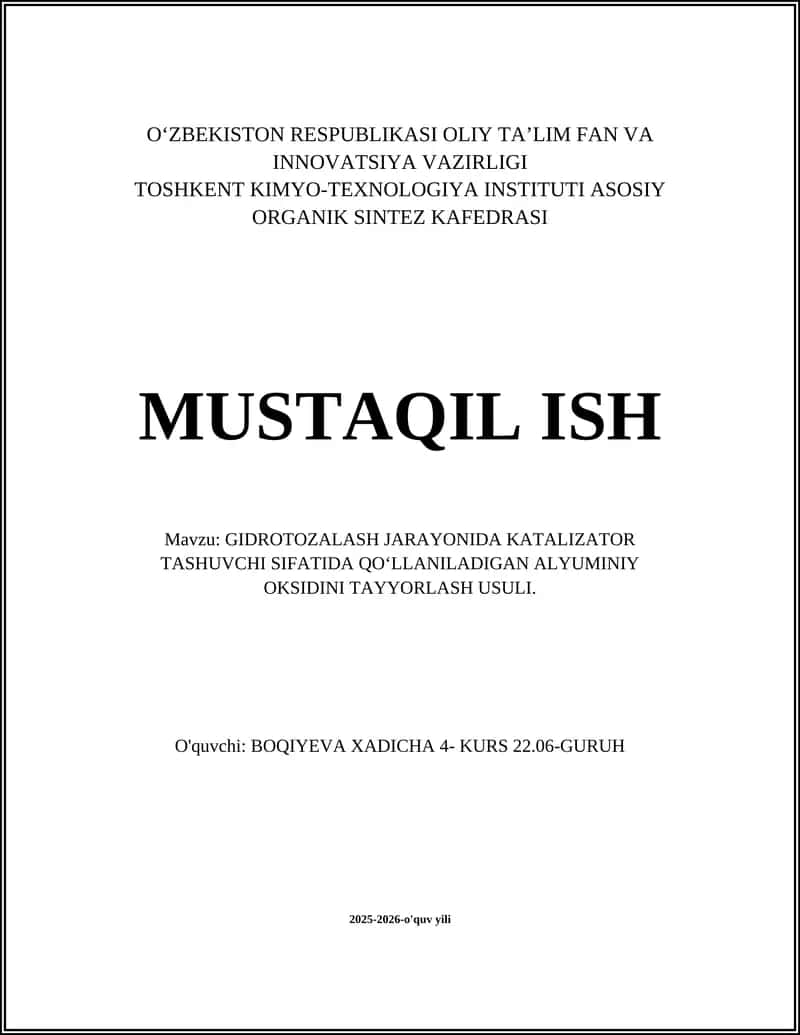 O‘ZBEKISTON RESPUBLIKASI OLIY TA’LIM FAN VA INNOVATSIYA VAZIRLIGI
TOSHKENT KIMYO-TEXNOLOGIYA INSTITUTI ASOSIY ORGANIK SINTEZ KAFEDRASI

MUSTAQIL ISH

Mavzu: GIDROTOZALASH JARAYONIDA KATALIZATOR TASHUVCHI SIFATIDA QO‘LLANILADIGAN ALYUMINIY OKSIDINI TAYYORLASH USULI.

O'quvchi: BOQIYEVA XADICHA 4- KURS 22.06-GURUH

2025-2026-o'quv yili